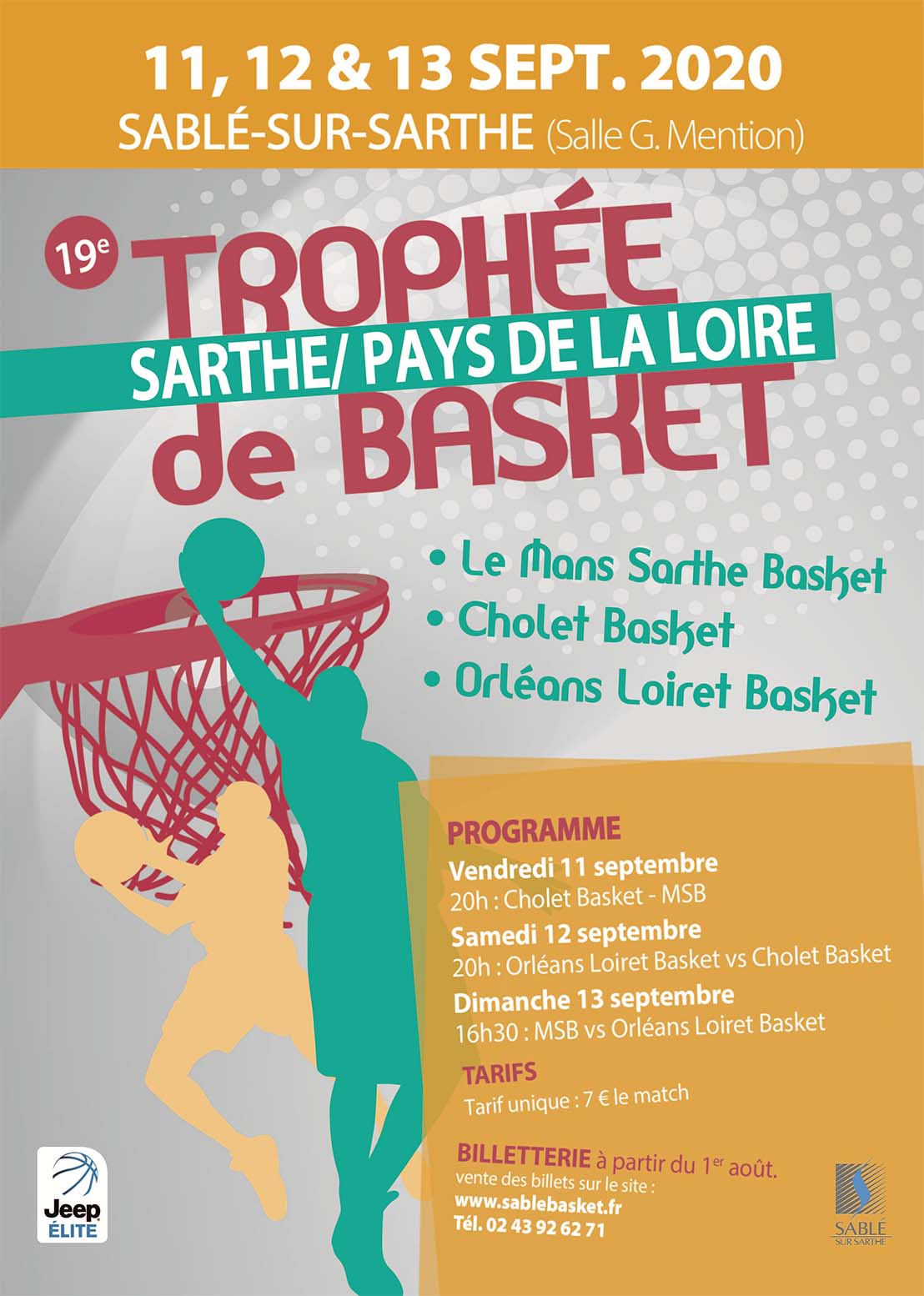 11, 12 & 13 SEPT. 2020
SABLÉ-SUR-SARTHE (Salle G. Mention)

19e
TROPHÉE
SARTHE/ PAYS DE LA LOIRE
de BASKET

• Le Mans Sarthe Basket
• Cholet Basket
• Orléans Loiret Basket

PROGRAMME
Vendredi 11 septembre
20h : Cholet Basket - MSB
Samedi 12 septembre
20h : Orléans Loiret Basket vs Cholet Basket
Dimanche 13 septembre
16h30 : MSB vs Orléans Loiret Basket

TARIFS
Tarif unique : 7 € le match

BILLETTERIE à partir du 1er août.
vente des billets sur le site :
www.sablebasket.fr
Tél. 02 43 92 62 71

Jeep ÉLITE

SABLÉ SUR SARTHE